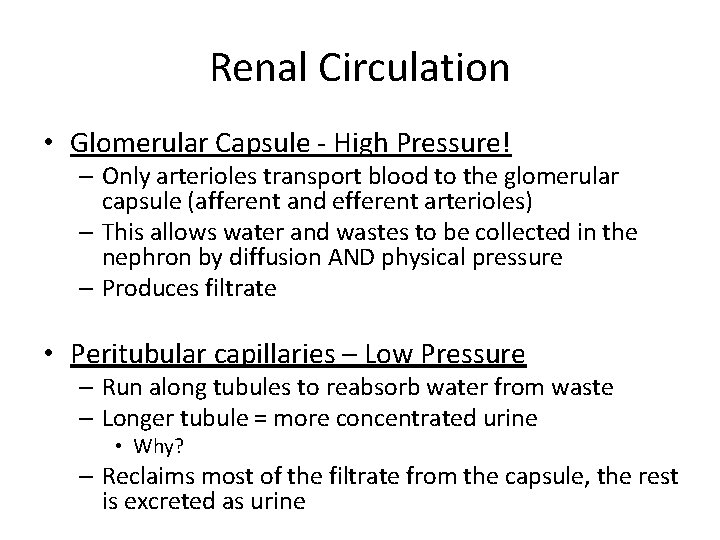 Renal Circulation

• Glomerular Capsule - High Pressure!
– Only arterioles transport blood to the glomerular capsule (afferent and efferent arterioles)
– This allows water and wastes to be collected in the nephron by diffusion AND physical pressure
– Produces filtrate

• Peritubular capillaries – Low Pressure
– Run along tubules to reabsorb water from waste
– Longer tubule = more concentrated urine
• Why?
– Reclaims most of the filtrate from the capsule, the rest is excreted as urine